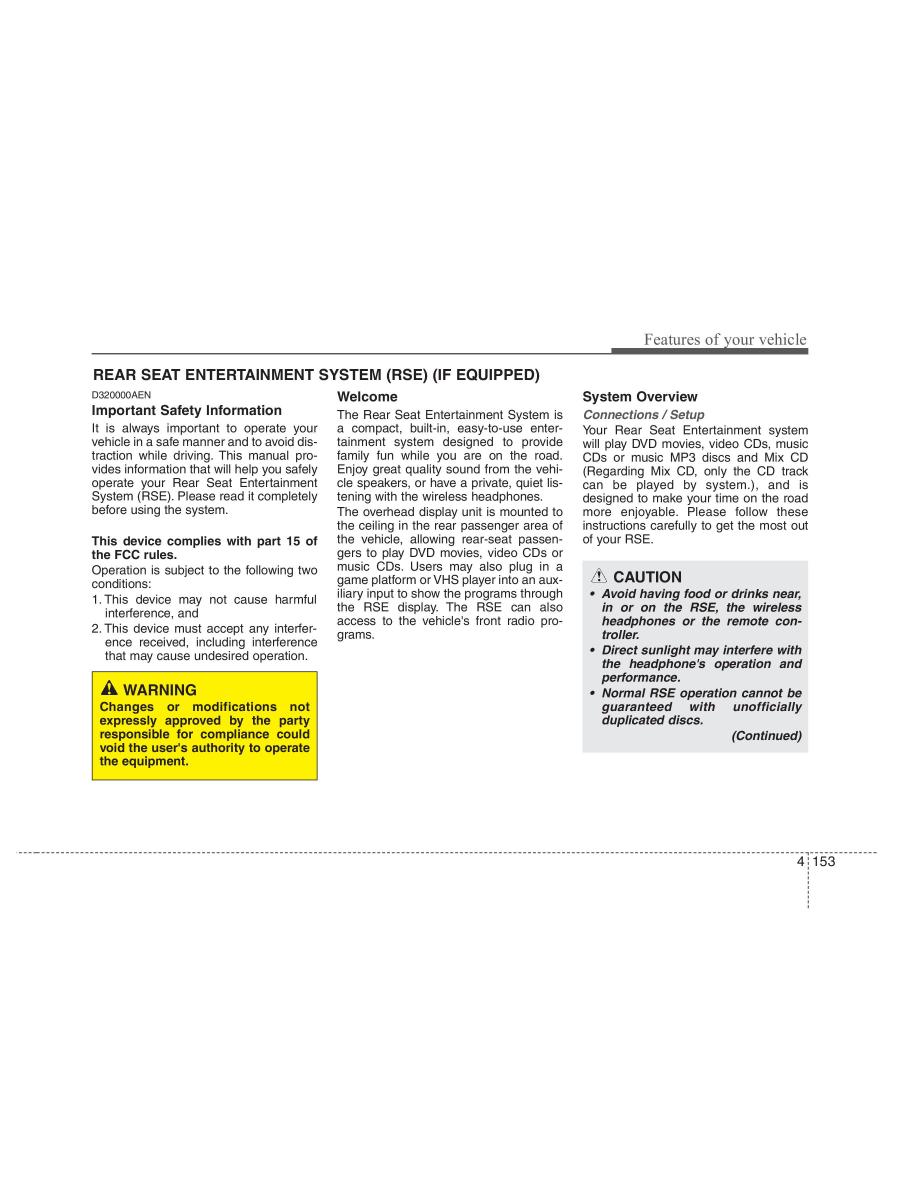 Features of your vehicle

REAR SEAT ENTERTAINMENT SYSTEM (RSE) (IF EQUIPPED)

D320000AEN

Important Safety Information

It is always important to operate your vehicle in a safe manner and to avoid distraction while driving. This manual provides information that will help you safely operate your Rear Seat Entertainment System (RSE). Please read it completely before using the system.

This device complies with part 15 of the FCC rules.

Operation is subject to the following two conditions:

1. This device may not cause harmful interference, and

2. This device must accept any interference received, including interference that may cause undesired operation.

WARNING

Changes or modifications not expressly approved by the party responsible for compliance could void the user's authority to operate the equipment.

Welcome

The Rear Seat Entertainment System is a compact, built-in, easy-to-use entertainment system designed to provide family fun while you are on the road. Enjoy great quality sound from the vehicle speakers, or have a private, quiet listening with the wireless headphones.

The overhead display unit is mounted to the ceiling in the rear passenger area of the vehicle, allowing rear-seat passengers to play DVD movies, video CDs or music CDs. Users may also plug in a game platform or VHS player into an auxiliary input to show the programs through the RSE display. The RSE can also access to the vehicle's front radio programs.

System Overview

Connections / Setup

Your Rear Seat Entertainment system will play DVD movies, video CDs, music CDs or music MP3 discs and Mix CD (Regarding Mix CD, only the CD track can be played by system.), and is designed to make your time on the road more enjoyable. Please follow these instructions carefully to get the most out of your RSE.

CAUTION

• Avoid having food or drinks near, in or on the RSE, the wireless headphones or the remote controller.

• Direct sunlight may interfere with the headphone's operation and performance.

• Normal RSE operation cannot be guaranteed with unofficially duplicated discs.

(Continued)

4 153